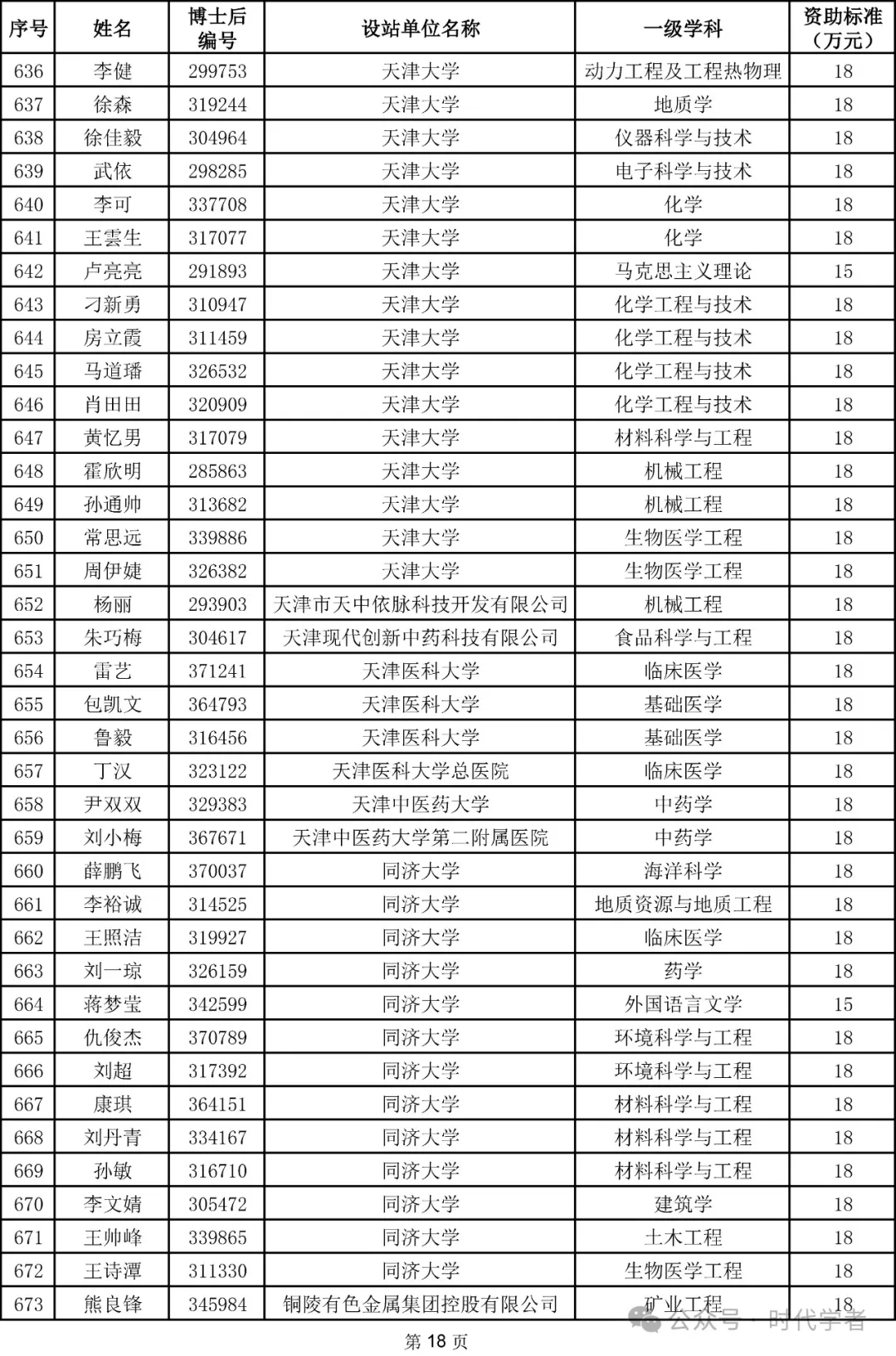 | 序号 | 姓名 | 博士后编号 | 设站单位名称 | 一级学科 | 资助标准（万元） |
|---|---|---|---|---|---|
| 636 | 李健 | 299753 | 天津大学 | 动力工程及工程热物理 | 18 |
| 637 | 徐森 | 319244 | 天津大学 | 地质学 | 18 |
| 638 | 徐佳毅 | 304964 | 天津大学 | 仪器科学与技术 | 18 |
| 639 | 武依 | 298285 | 天津大学 | 电子科学与技术 | 18 |
| 640 | 李可 | 337708 | 天津大学 | 化学 | 18 |
| 641 | 王雲生 | 317077 | 天津大学 | 化学 | 18 |
| 642 | 卢亮亮 | 291893 | 天津大学 | 马克思主义理论 | 15 |
| 643 | 刁新勇 | 310947 | 天津大学 | 化学工程与技术 | 18 |
| 644 | 房立霞 | 311459 | 天津大学 | 化学工程与技术 | 18 |
| 645 | 马道璠 | 326532 | 天津大学 | 化学工程与技术 | 18 |
| 646 | 肖田田 | 320909 | 天津大学 | 化学工程与技术 | 18 |
| 647 | 黄忆男 | 317079 | 天津大学 | 材料科学与工程 | 18 |
| 648 | 霍欣明 | 285863 | 天津大学 | 机械工程 | 18 |
| 649 | 孙通帅 | 313682 | 天津大学 | 机械工程 | 18 |
| 650 | 常思远 | 339886 | 天津大学 | 生物医学工程 | 18 |
| 651 | 周伊婕 | 326382 | 天津大学 | 生物医学工程 | 18 |
| 652 | 杨丽 | 293903 | 天津市天中依脉科技开发有限公司 | 机械工程 | 18 |
| 653 | 朱巧梅 | 304617 | 天津现代创新中药科技有限公司 | 食品科学与工程 | 18 |
| 654 | 雷艺 | 371241 | 天津医科大学 | 临床医学 | 18 |
| 655 | 包凯文 | 364793 | 天津医科大学 | 基础医学 | 18 |
| 656 | 鲁毅 | 316456 | 天津医科大学 | 基础医学 | 18 |
| 657 | 丁汉 | 323122 | 天津医科大学总医院 | 临床医学 | 18 |
| 658 | 尹双双 | 329383 | 天津中医药大学 | 中药学 | 18 |
| 659 | 刘小梅 | 367671 | 天津中医药大学第二附属医院 | 中药学 | 18 |
| 660 | 薛鹏飞 | 370037 | 同济大学 | 海洋科学 | 18 |
| 661 | 李裕诚 | 314525 | 同济大学 | 地质资源与地质工程 | 18 |
| 662 | 王照洁 | 319927 | 同济大学 | 临床医学 | 18 |
| 663 | 刘一琼 | 326159 | 同济大学 | 药学 | 18 |
| 664 | 蒋梦莹 | 342599 | 同济大学 | 外国语言文学 | 15 |
| 665 | 仇俊杰 | 370789 | 同济大学 | 环境科学与工程 | 18 |
| 666 | 刘超 | 317392 | 同济大学 | 环境科学与工程 | 18 |
| 667 | 康琪 | 364151 | 同济大学 | 材料科学与工程 | 18 |
| 668 | 刘丹青 | 334167 | 同济大学 | 材料科学与工程 | 18 |
| 669 | 孙敏 | 316710 | 同济大学 | 材料科学与工程 | 18 |
| 670 | 李文婧 | 305472 | 同济大学 | 建筑学 | 18 |
| 671 | 王帅峰 | 339865 | 同济大学 | 土木工程 | 18 |
| 672 | 王诗潭 | 311330 | 同济大学 | 生物医学工程 | 18 |
| 673 | 熊良锋 | 345984 | 铜陵有色金属集团控股有限公司 | 矿业工程 | 18 |

公众号 · 时代学者

第 18 页